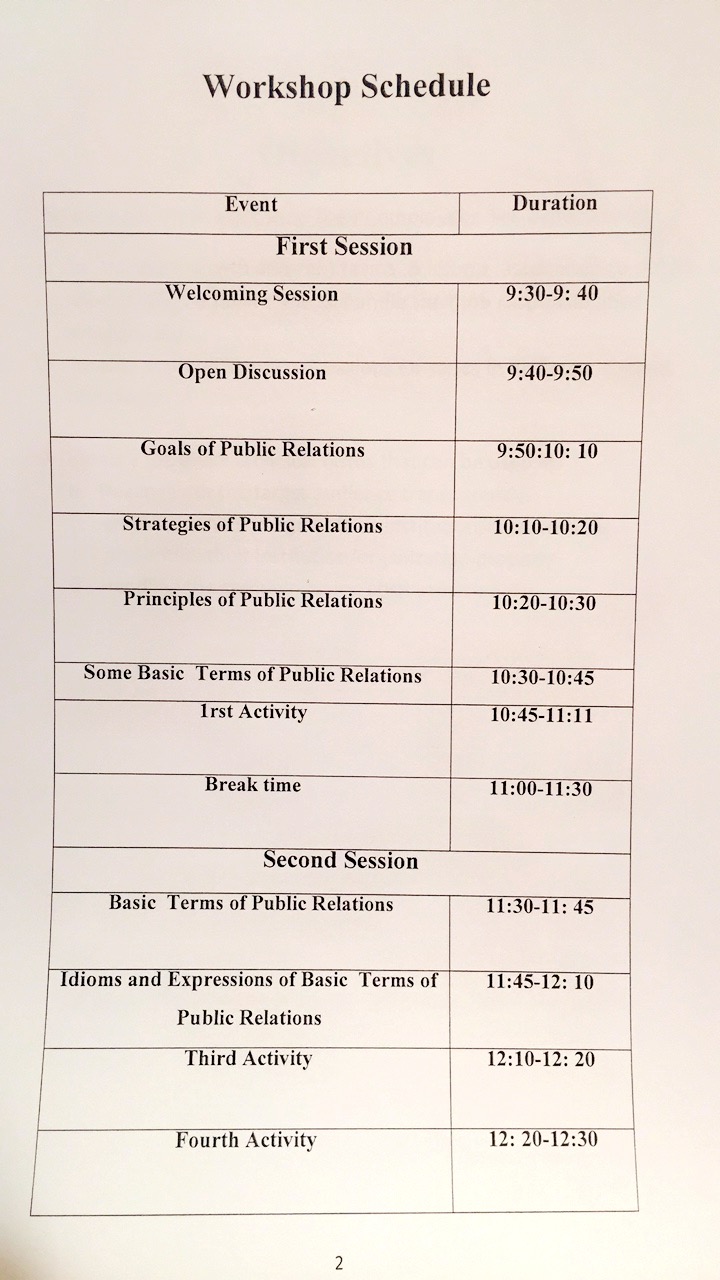 Workshop Schedule

| Event | Duration |
|---|---|
| First Session | |
| Welcoming Session | 9:30-9: 40 |
| Open Discussion | 9:40-9:50 |
| Goals of Public Relations | 9:50:10: 10 |
| Strategies of Public Relations | 10:10-10:20 |
| Principles of Public Relations | 10:20-10:30 |
| Some Basic Terms of Public Relations | 10:30-10:45 |
| 1rst Activity | 10:45-11:11 |
| Break time | 11:00-11:30 |
| Second Session | |
| Basic Terms of Public Relations | 11:30-11: 45 |
| Idioms and Expressions of Basic Terms of Public Relations | 11:45-12: 10 |
| Third Activity | 12:10-12: 20 |
| Fourth Activity | 12: 20-12:30 |

2